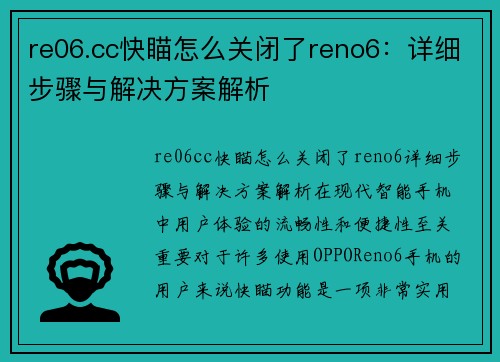 re06.cc快瞄怎么关闭了reno6：详细步骤与解决方案解析

re06cc快瞄怎么关闭了reno6详细步骤与解决方案解析在现代智能手机中用户体验的流畅性和便捷性至关重要对于许多使用OPPOReno6手机的用户来说快瞄功能是一项非常实用